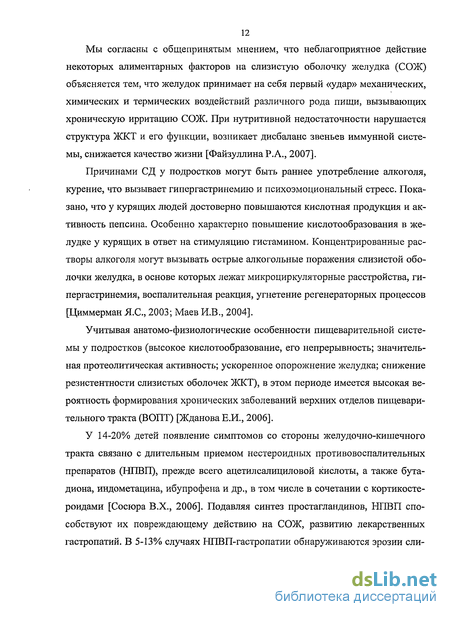 12

Мы согласны с общепринятым мнением, что неблагоприятное действие некоторых алиментарных факторов на слизистую оболочку желудка (СОЖ) объясняется тем, что желудок принимает на себя первый «удар» механических, химических и термических воздействий различного рода пищи, вызывающих хроническую ирритацию СОЖ. При нутритивной недостаточности нарушается структура ЖКТ и его функции, возникает дисбаланс звеньев иммунной системы, снижается качество жизни [Файзуллина Р.А., 2007].

Причинами СД у подростков могут быть раннее употребление алкоголя, курение, что вызывает гипергастринемию и психоэмоциональный стресс. Показано, что у курящих людей достоверно повышаются кислотная продукция и активность пепсина. Особенно характерно повышение кислотообразования в желудке у курящих в ответ на стимуляцию гистамином. Концентрированные растворы алкоголя могут вызывать острые алкогольные поражения слизистой оболочки желудка, в основе которых лежат микроциркуляторные расстройства, гипергастринемия, воспалительная реакция, угнетение регенераторных процессов [Циммерман Я.С., 2003; Маев И.В., 2004].

Учитывая анатомо-физиологические особенности пищеварительной системы у подростков (высокое кислотообразование, его непрерывность; значительная протеолитическая активность; ускоренное опорожнение желудка; снижение резистентности слизистых оболочек ЖКТ), в этом периоде имеется высокая вероятность формирования хронических заболеваний верхних отделов пищеварительного тракта (ВОПТ) [Жданова Е.И., 2006].

У 14-20% детей появление симптомов со стороны желудочно-кишечного тракта связано с длительным приемом нестероидных противовоспалительных препаратов (НПВП), прежде всего ацетилсалициловой кислоты, а также бутадиона, индометацина, ибупрофена и др., в том числе в сочетании с кортикостероидами [Сосюра В.Х., 2006]. Подавляя синтез простагландинов, НПВП способствуют их повреждающему действию на СОЖ, развитию лекарственных гастропатий. В 5-13% случаях НПВП-гастропатии обнаруживаются эрозии сли-

dsLib.net
библиотека диссертаций